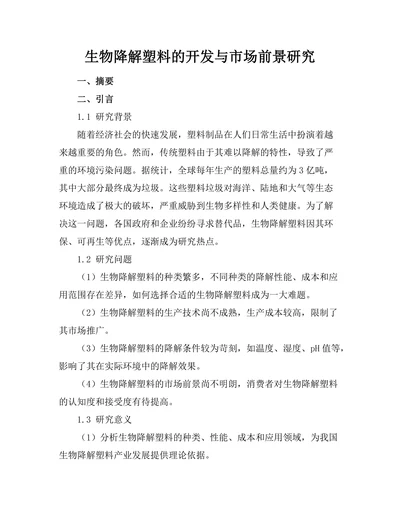 生物降解塑料的开发与市场前景研究

一、摘要

二、引言

1.1 研究背景

随着经济社会的快速发展，塑料制品在人们日常生活中扮演着越来越重要的角色。然而，传统塑料由于其难以降解的特性，导致了严重的环境污染问题。据统计，全球每年生产的塑料总量约为3亿吨，其中大部分最终成为垃圾。这些塑料垃圾对海洋、陆地和大气等生态环境造成了极大的破坏，严重威胁到生物多样性和人类健康。为了解决这一问题，各国政府和企业纷纷寻求替代品，生物降解塑料因其环保、可再生等优点，逐渐成为研究热点。

1.2 研究问题

（1）生物降解塑料的种类繁多，不同种类的降解性能、成本和应用范围存在差异，如何选择合适的生物降解塑料成为一大难题。

（2）生物降解塑料的生产技术尚不成熟，生产成本较高，限制了其市场推广。

（3）生物降解塑料的降解条件较为苛刻，如温度、湿度、pH值等，影响了其在实际环境中的降解效果。

（4）生物降解塑料的市场前景尚不明朗，消费者对生物降解塑料的认知度和接受度有待提高。

1.3 研究意义

（1）分析生物降解塑料的种类、性能、成本和应用领域，为我国生物降解塑料产业发展提供理论依据。